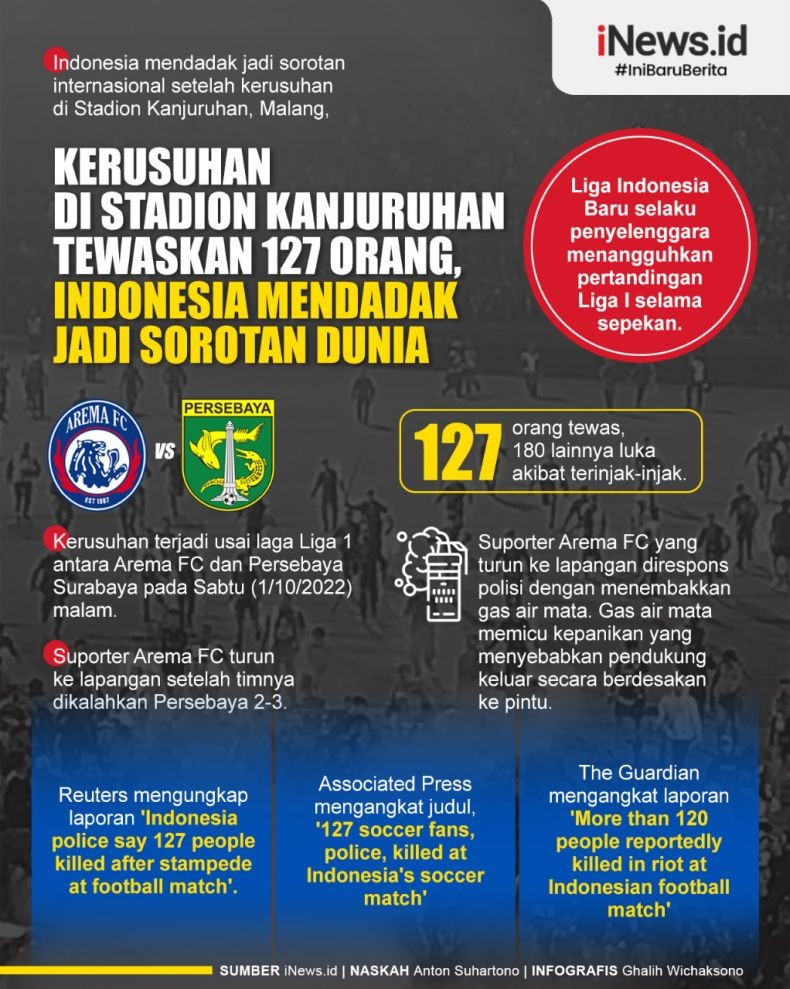 iNews.id
#IniBaruBerita

Indonesia mendadak jadi sorotan internasional setelah kerusuhan di Stadion Kanjuruhan, Malang,

KERUSUHAN DI STADION KANJURUHAN TEWASKAN 127 ORANG, INDONESIA MENDADAK JADI SOROTAN DUNIA

Liga Indonesia Baru selaku penyelenggara menangguhkan pertandingan Liga I selama sepekan.

AREMA FC
EST 1987
VS
PERSEBAYA

127 orang tewas, 180 lainnya luka akibat terinjak-injak.

Kerusuhan terjadi usai laga Liga 1 antara Arema FC dan Persebaya Surabaya pada Sabtu (1/10/2022) malam.

Suporter Arema FC turun ke lapangan setelah timnya dikalahkan Persebaya 2-3.

Suporter Arema FC yang turun ke lapangan direspons polisi dengan menembakkan gas air mata. Gas air mata memicu kepanikan yang menyebabkan pendukung keluar secara berdesakan ke pintu.

Reuters mengungkap laporan 'Indonesia police say 127 people killed after stampede at football match'.

Associated Press mengangkat judul, '127 soccer fans, police, killed at Indonesia's soccer match'

The Guardian mengangkat laporan 'More than 120 people reportedly killed in riot at Indonesian football match'

SUMBER iNews.id | NASKAH Anton Suhartono | INFOGRAFIS Ghalih Wichaksono